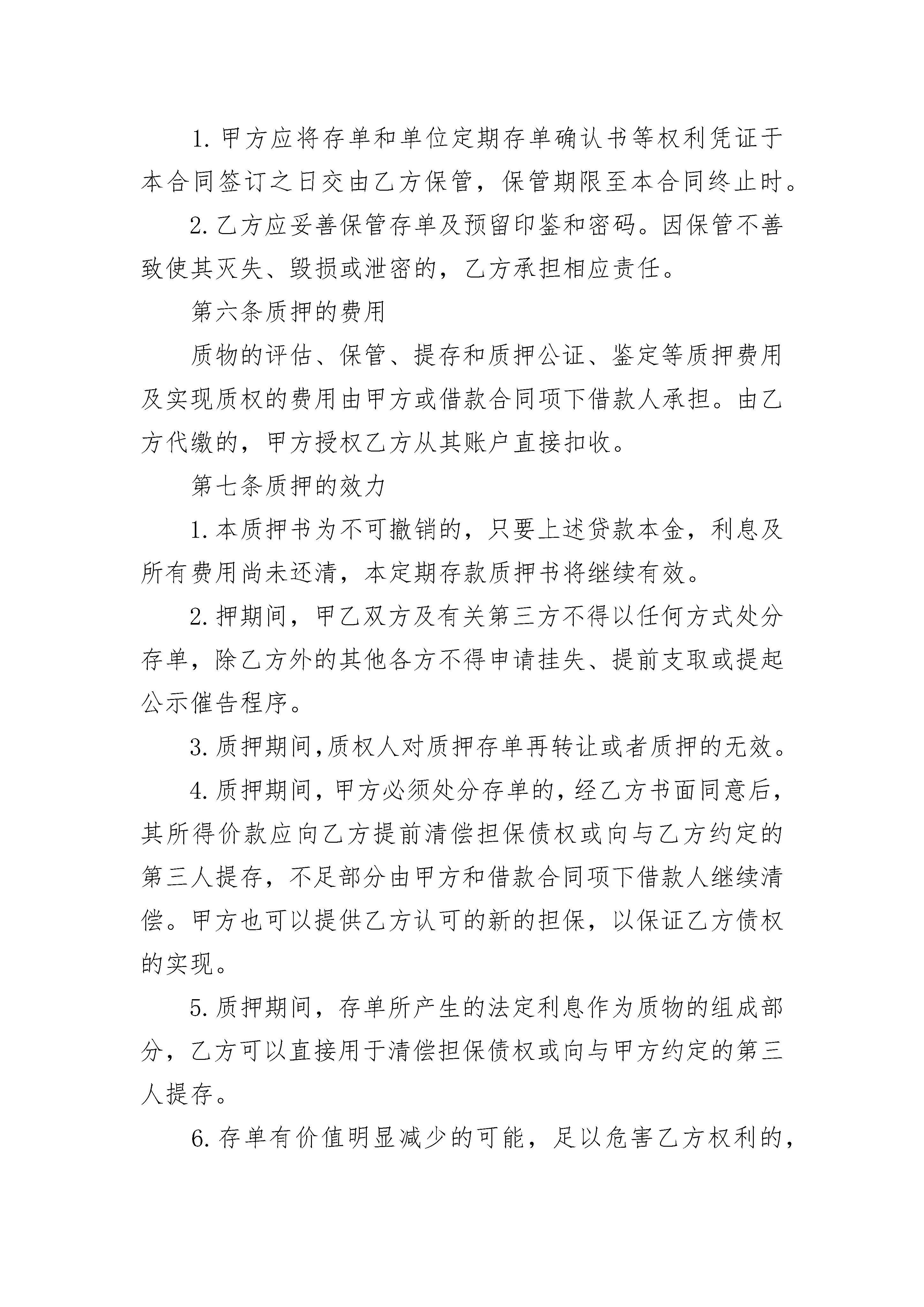 1. 甲方应将存单和单位定期存单确认书等权利凭证于本合同签订之日交由乙方保管，保管期限至本合同终止时。

2. 乙方应妥善保管存单及预留印鉴和密码。因保管不善致使其灭失、毁损或泄密的，乙方承担相应责任。

第六条质押的费用

质物的评估、保管、提存和质押公证、鉴定等质押费用及实现质权的费用由甲方或借款合同项下借款人承担。由乙方代缴的，甲方授权乙方从其账户直接扣收。

第七条质押的效力

1. 本质押书为不可撤销的，只要上述贷款本金，利息及所有费用尚未还清，本定期存款质押书将继续有效。

2. 押期间，甲乙双方及有关第三方不得以任何方式处分存单，除乙方外的其他各方不得申请挂失、提前支取或提起公示催告程序。

3. 质押期间，质权人对质押存单再转让或者质押的无效。

4. 质押期间，甲方必须处分存单的，经乙方书面同意后，其所得价款应向乙方提前清偿担保债权或向与乙方约定的第三人提存，不足部分由甲方和借款合同项下借款人继续清偿。甲方也可以提供乙方认可的新的担保，以保证乙方债权的实现。

5. 质押期间，存单所产生的法定利息作为质物的组成部分，乙方可以直接用于清偿担保债权或向与甲方约定的第三人提存。

6. 存单有价值明显减少的可能，足以危害乙方权利的，